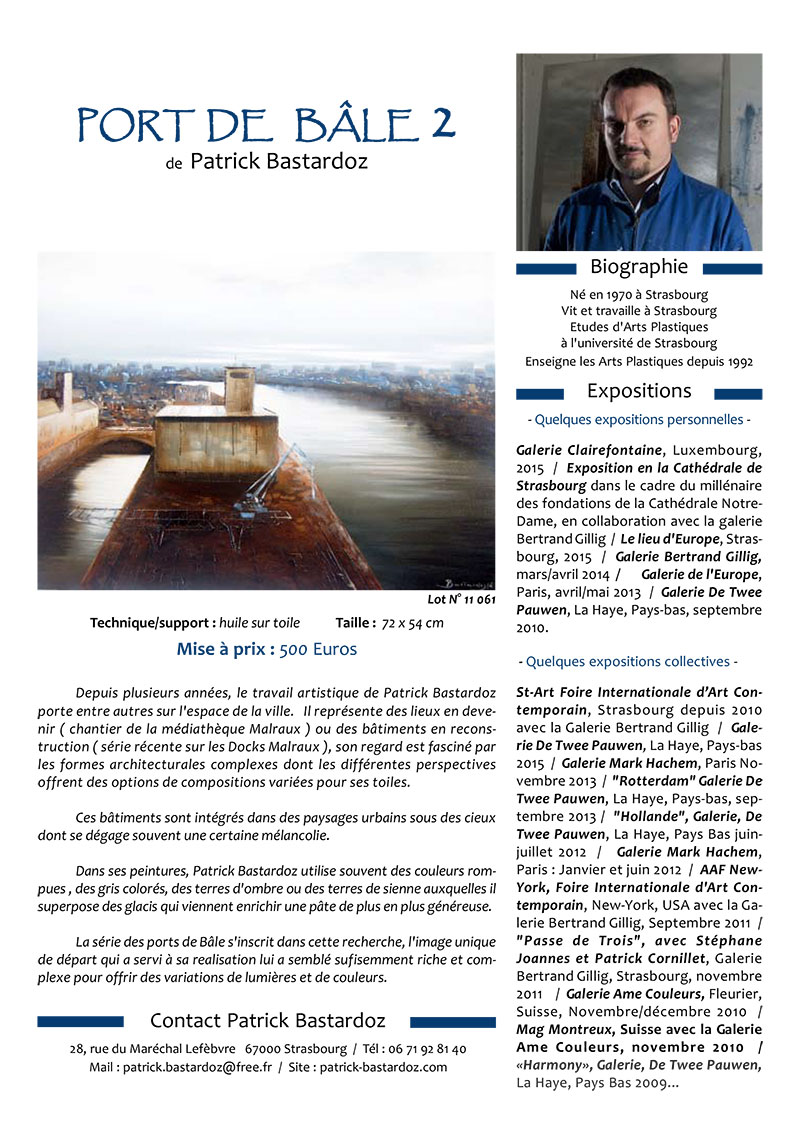 PORT DE BÂLE 2
de Patrick Bastardoz

Lot N° 11 061

Technique/support : huile sur toile  Taille : 72 x 54 cm

Mise à prix : 500 Euros

Depuis plusieurs années, le travail artistique de Patrick Bastardoz porte entre autres sur l'espace de la ville. Il représente des lieux en devenir ( chantier de la médiathèque Malraux ) ou des bâtiments en reconstruction ( série récente sur les Docks Malraux ), son regard est fasciné par les formes architecturales complexes dont les différentes perspectives offrent des options de compositions variées pour ses toiles.

Ces bâtiments sont intégrés dans des paysages urbains sous des cieux dont se dégage souvent une certaine mélancolie.

Dans ses peintures, Patrick Bastardoz utilise souvent des couleurs rompues , des gris colorés, des terres d'ombre ou des terres de sienne auxquelles il superpose des glacis qui viennent enrichir une pâte de plus en plus généreuse.

La série des ports de Bâle s'inscrit dans cette recherche, l'image unique de départ qui a servi à sa realisation lui a semblé sufisemment riche et complexe pour offrir des variations de lumières et de couleurs.

Contact Patrick Bastardoz

28, rue du Maréchal Lefèbvre 67000 Strasbourg / Tél : 06 71 92 81 40
Mail : patrick.bastardoz@free.fr / Site : patrick-bastardoz.com

Biographie

Né en 1970 à Strasbourg
Vit et travaille à Strasbourg
Etudes d'Arts Plastiques
à l'université de Strasbourg
Enseigne les Arts Plastiques depuis 1992

Expositions

- Quelques expositions personnelles -

Galerie Clairefontaine, Luxembourg, 2015 / Exposition en la Cathédrale de Strasbourg dans le cadre du millénaire des fondations de la Cathédrale Notre-Dame, en collaboration avec la galerie Bertrand Gillig / Le lieu d'Europe, Strasbourg, 2015 / Galerie Bertrand Gillig, mars/avril 2014 / Galerie de l'Europe, Paris, avril/mai 2013 / Galerie De Twee Pauwen, La Haye, Pays-bas, septembre 2010.

- Quelques expositions collectives -

St-Art Foire Internationale d'Art Contemporain, Strasbourg depuis 2010 avec la Galerie Bertrand Gillig / Galerie De Twee Pauwen, La Haye, Pays-bas 2015 / Galerie Mark Hachem, Paris Novembre 2013 / "Rotterdam" Galerie De Twee Pauwen, La Haye, Pays-bas, septembre 2013 / "Hollande", Galerie, De Twee Pauwen, La Haye, Pays Bas juin-juillet 2012 / Galerie Mark Hachem, Paris : Janvier et juin 2012 / AAF New-York, Foire Internationale d'Art Contemporain, New-York, USA avec la Galerie Bertrand Gillig, Septembre 2011 / "Passe de Trois", avec Stéphane Joannes et Patrick Cornillet, Galerie Bertrand Gillig, Strasbourg, novembre 2011 / Galerie Ame Couleurs, Fleurier, Suisse, Novembre/décembre 2010 / Mag Montreux, Suisse avec la Galerie Ame Couleurs, novembre 2010 / «Harmony», Galerie, De Twee Pauwen, La Haye, Pays Bas 2009...